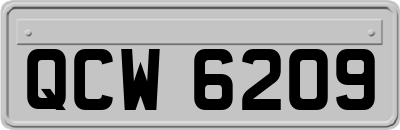 QCW 6209